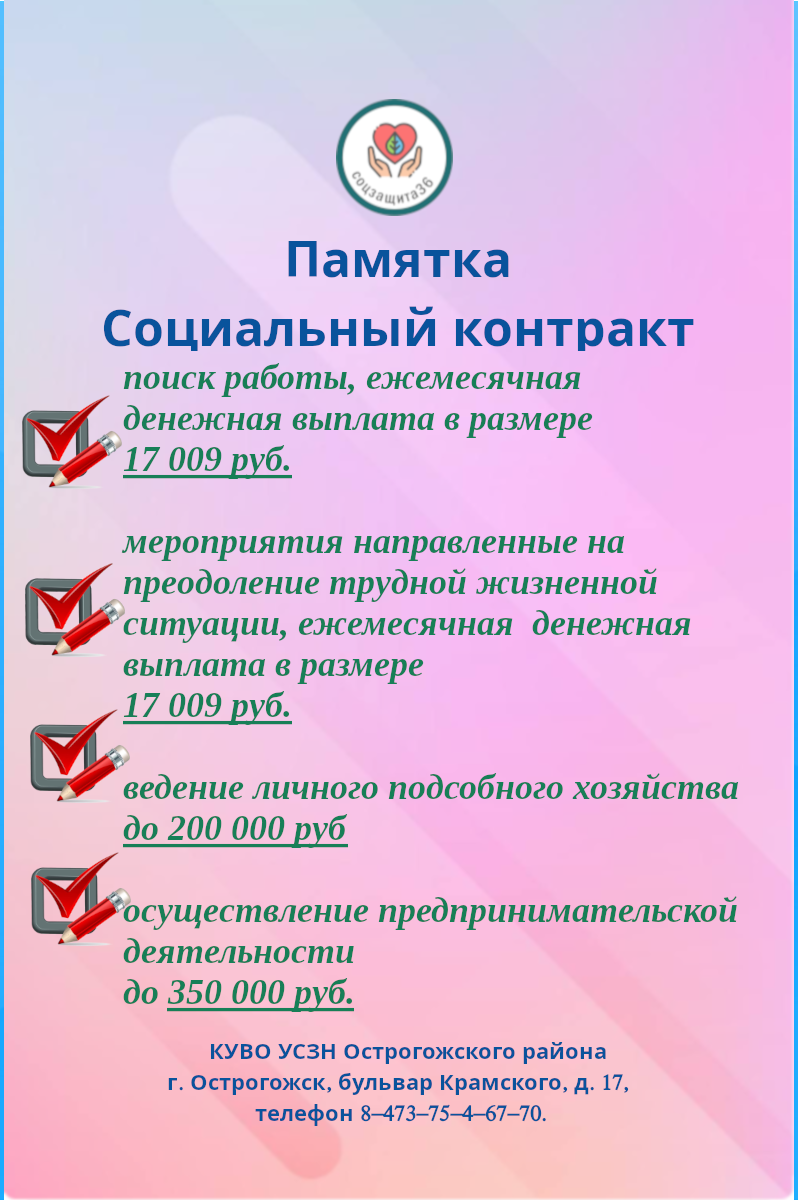 соцзащита36

Памятка
Социальный контракт

поиск работы, ежемесячная денежная выплата в размере
17 009 руб.

мероприятия направленные на преодоление трудной жизненной ситуации, ежемесячная денежная выплата в размере
17 009 руб.

ведение личного подсобного хозяйства
до 200 000 руб

осуществление предпринимательской деятельности
до 350 000 руб.

КУВО УСЗН Острогожского района
г. Острогожск, бульвар Крамского, д. 17,
телефон 8–473–75–4–67–70.